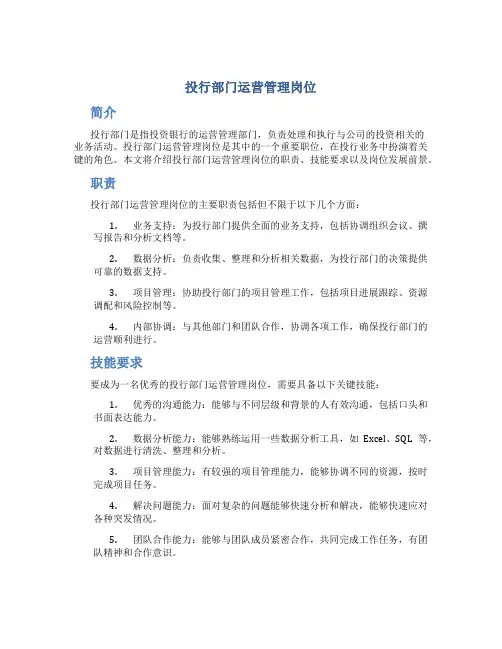 投行部门运营管理岗位

简介

投行部门是指投资银行的运营管理部门，负责处理和执行与公司的投资相关的业务活动。投行部门运营管理岗位是其中的一个重要职位，在投行业务中扮演着关键的角色。本文将介绍投行部门运营管理岗位的职责、技能要求以及岗位发展前景。

职责

投行部门运营管理岗位的主要职责包括但不限于以下几个方面：

1. 业务支持：为投行部门提供全面的业务支持，包括协调组织会议、撰写报告和分析文档等。

2. 数据分析：负责收集、整理和分析相关数据，为投行部门的决策提供可靠的数据支持。

3. 项目管理：协助投行部门的项目管理工作，包括项目进展跟踪、资源调配和风险控制等。

4. 内部协调：与其他部门和团队合作，协调各项工作，确保投行部门的运营顺利进行。

技能要求

要成为一名优秀的投行部门运营管理岗位，需要具备以下关键技能：

1. 优秀的沟通能力：能够与不同层级和背景的人有效沟通，包括口头和书面表达能力。

2. 数据分析能力：能够熟练运用一些数据分析工具，如 Excel、SQL 等，对数据进行清洗、整理和分析。

3. 项目管理能力：有较强的项目管理能力，能够协调不同的资源，按时完成项目任务。

4. 解决问题能力：面对复杂的问题能够快速分析和解决，能够快速应对各种突发情况。

5. 团队合作能力：能够与团队成员紧密合作，共同完成工作任务，有团队精神和合作意识。